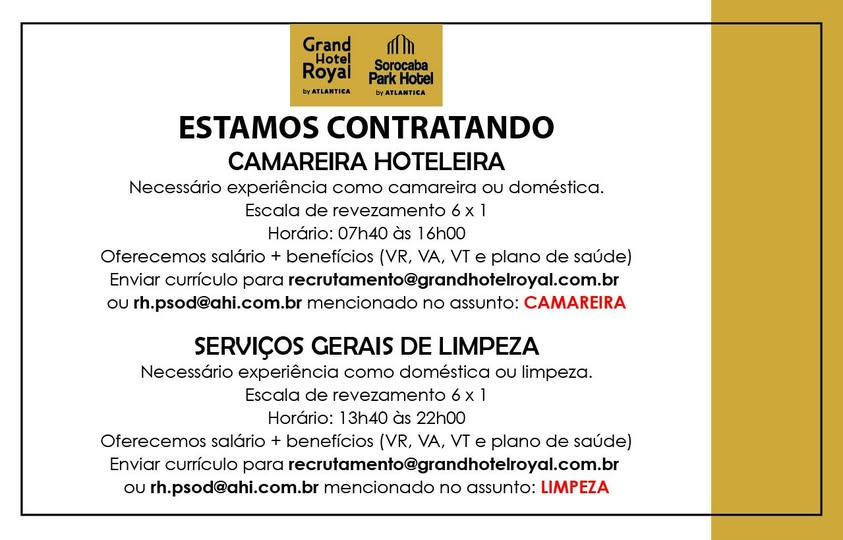 Grand Hotel Royal by ATLANTICA

Sorocaba Park Hotel by ATLANTICA

ESTAMOS CONTRATANDO

CAMAREIRA HOTELEIRA

Necessário experiência como camareira ou doméstica.
Escala de revezamento 6 x 1
Horário: 07h40 às 16h00
Oferecemos salário + benefícios (VR, VA, VT e plano de saúde)
Enviar currículo para recrutamento@grandhotelroyal.com.br
ou rh.psod@ahi.com.br mencionado no assunto: CAMAREIRA

SERVIÇOS GERAIS DE LIMPEZA

Necessário experiência como doméstica ou limpeza.
Escala de revezamento 6 x 1
Horário: 13h40 às 22h00
Oferecemos salário + benefícios (VR, VA, VT e plano de saúde)
Enviar currículo para recrutamento@grandhotelroyal.com.br
ou rh.psod@ahi.com.br mencionado no assunto: LIMPEZA